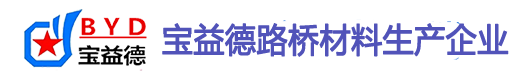 BYD
宝益德

宝益德路桥材料生产企业